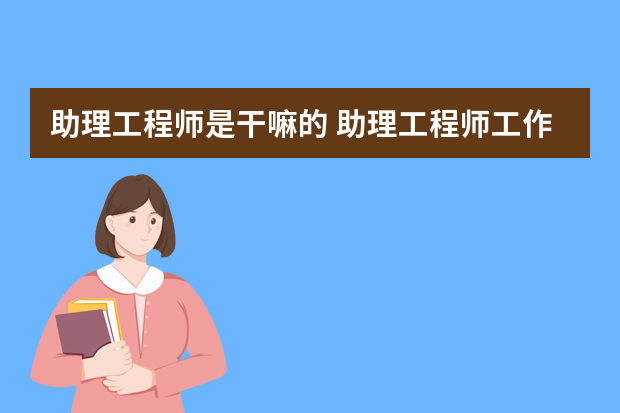 助理工程师是干嘛的 助理工程师工作